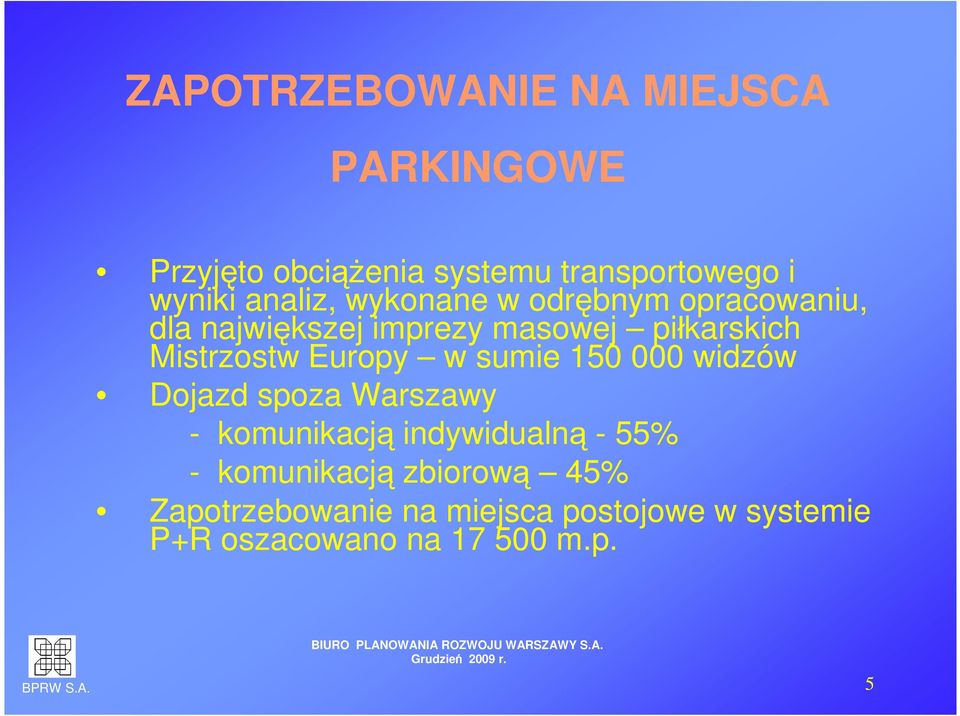 ZAPOTRZEBOWANIE NA MIEJSCA PARKINGOWE

• Przyjęto obciążenia systemu transportowego i wyniki analiz, wykonane w odrębnym opracowaniu, dla największej imprezy masowej – piłkarskich Mistrzostw Europy – w sumie 150 000 widzów

• Dojazd spoza Warszawy
- komunikacją indywidualną - 55%
- komunikacją zbiorową – 45%

• Zapotrzebowanie na miejsca postojowe w systemie P+R oszacowano na 17 500 m.p.

BPRW S.A.

BIURO PLANOWANIA ROZWOJU WARSZAWY S.A.
Grudzień 2009 r.

5